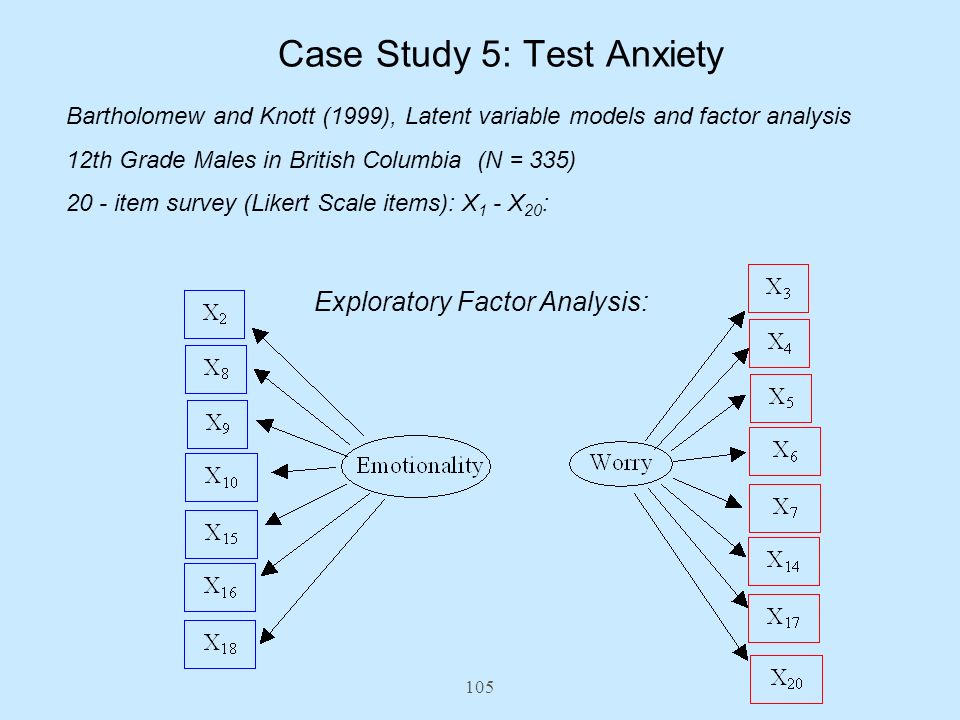 Case Study 5: Test Anxiety

Bartholomew and Knott (1999), Latent variable models and factor analysis

12th Grade Males in British Columbia (N = 335)

20 - item survey (Likert Scale items): $X_1$ - $X_{20}$:

Exploratory Factor Analysis:

$X_2$

$X_8$

$X_9$

$X_{10}$

$X_{15}$

$X_{16}$

$X_{18}$

Emotionality

Worry

$X_3$

$X_4$

$X_5$

$X_6$

$X_7$

$X_{14}$

$X_{17}$

$X_{20}$

105